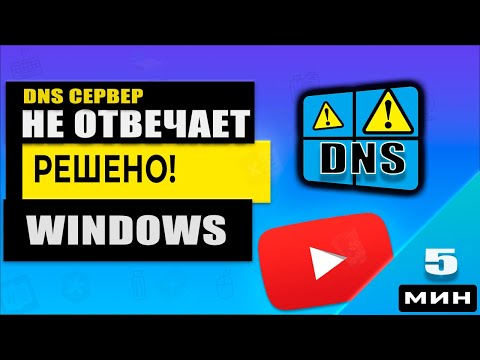 DNS СЕРВЕР
НЕ ОТВЕЧАЕТ
РЕШЕНО!
WINDOWS

DNS

5
МИН